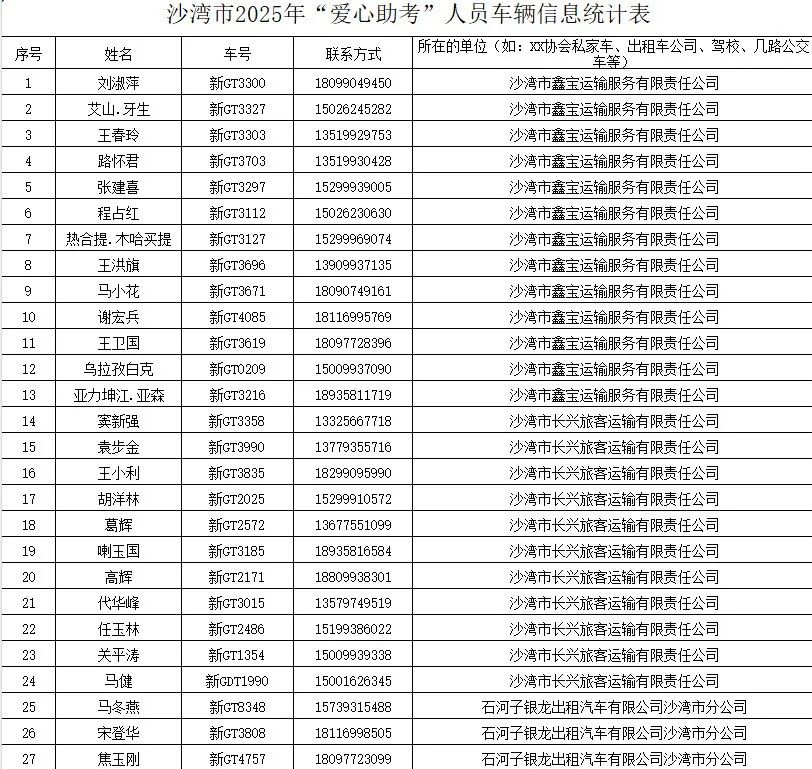 沙湾市2025年“爱心助考”人员车辆信息统计表

| 序号 | 姓名 | 车号 | 联系方式 | 所在的单位（如：XX协会私家车、出租车公司、驾校、几路公交车等） |
|---|---|---|---|---|
| 1 | 刘淑萍 | 新GT3300 | 18099049450 | 沙湾市鑫宝运输服务有限责任公司 |
| 2 | 艾山.牙生 | 新GT3327 | 15026245282 | 沙湾市鑫宝运输服务有限责任公司 |
| 3 | 王春玲 | 新GT3303 | 13519929753 | 沙湾市鑫宝运输服务有限责任公司 |
| 4 | 路怀君 | 新GT3703 | 13519930428 | 沙湾市鑫宝运输服务有限责任公司 |
| 5 | 张建喜 | 新GT3297 | 15299939005 | 沙湾市鑫宝运输服务有限责任公司 |
| 6 | 程占红 | 新GT3112 | 15026230630 | 沙湾市鑫宝运输服务有限责任公司 |
| 7 | 热合提.木哈买提 | 新GT3127 | 15299969074 | 沙湾市鑫宝运输服务有限责任公司 |
| 8 | 王洪旗 | 新GT3696 | 13909937135 | 沙湾市鑫宝运输服务有限责任公司 |
| 9 | 马小花 | 新GT3671 | 18090749161 | 沙湾市鑫宝运输服务有限责任公司 |
| 10 | 谢宏兵 | 新GT4085 | 18116995769 | 沙湾市鑫宝运输服务有限责任公司 |
| 11 | 王卫国 | 新GT3619 | 18097728396 | 沙湾市鑫宝运输服务有限责任公司 |
| 12 | 乌拉孜白克 | 新GT0209 | 15009937090 | 沙湾市鑫宝运输服务有限责任公司 |
| 13 | 亚力坤江.亚森 | 新GT3216 | 18935811719 | 沙湾市鑫宝运输服务有限责任公司 |
| 14 | 窦新强 | 新GT3358 | 13325667718 | 沙湾市长兴旅客运输有限责任公司 |
| 15 | 袁步金 | 新GT3990 | 13779355716 | 沙湾市长兴旅客运输有限责任公司 |
| 16 | 王小利 | 新GT3835 | 18299095990 | 沙湾市长兴旅客运输有限责任公司 |
| 17 | 胡洋林 | 新GT2025 | 15299910572 | 沙湾市长兴旅客运输有限责任公司 |
| 18 | 葛辉 | 新GT2572 | 13677551099 | 沙湾市长兴旅客运输有限责任公司 |
| 19 | 喇玉国 | 新GT3185 | 18935816584 | 沙湾市长兴旅客运输有限责任公司 |
| 20 | 高辉 | 新GT2171 | 18809938301 | 沙湾市长兴旅客运输有限责任公司 |
| 21 | 代华峰 | 新GT3015 | 13579749519 | 沙湾市长兴旅客运输有限责任公司 |
| 22 | 任玉林 | 新GT2486 | 15199386022 | 沙湾市长兴旅客运输有限责任公司 |
| 23 | 关平涛 | 新GT1354 | 15009939338 | 沙湾市长兴旅客运输有限责任公司 |
| 24 | 马健 | 新GDT1990 | 15001626345 | 沙湾市长兴旅客运输有限责任公司 |
| 25 | 马冬燕 | 新GT8348 | 15739315488 | 石河子银龙出租汽车有限公司沙湾市分公司 |
| 26 | 宋登华 | 新GT3808 | 18116998505 | 石河子银龙出租汽车有限公司沙湾市分公司 |
| 27 | 焦玉刚 | 新GT4757 | 18097723099 | 石河子银龙出租汽车有限公司沙湾市分公司 |